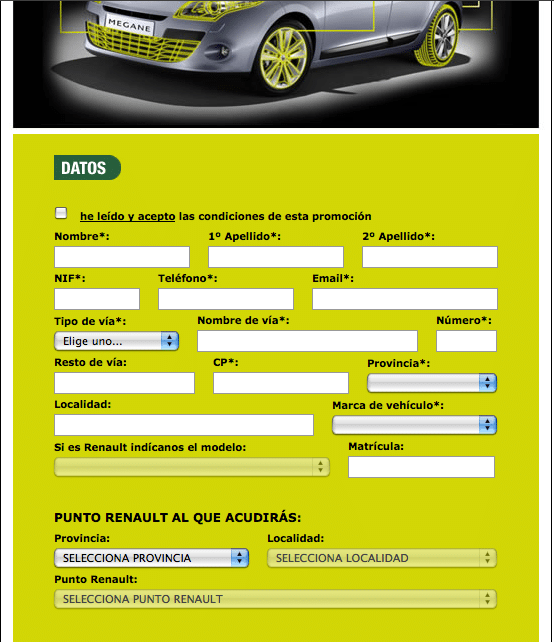 MEGANE

DATOS

he leído y acepto las condiciones de esta promoción

Nombre*:
1º Apellido*:
2º Apellido*:
NIF*:
Teléfono*:
Email*:
Tipo de vía*:
Elige uno...
Nombre de vía*:
Número*:
Resto de vía:
CP*:
Provincia*:
Localidad:
Marca de vehículo*:
Si es Renault indícanos el modelo:
Matrícula:

PUNTO RENAULT AL QUE ACUDIRÁS:
Provincia:
SELECCIONA PROVINCIA
Localidad:
SELECCIONA LOCALIDAD
Punto Renault:
SELECCIONA PUNTO RENAULT